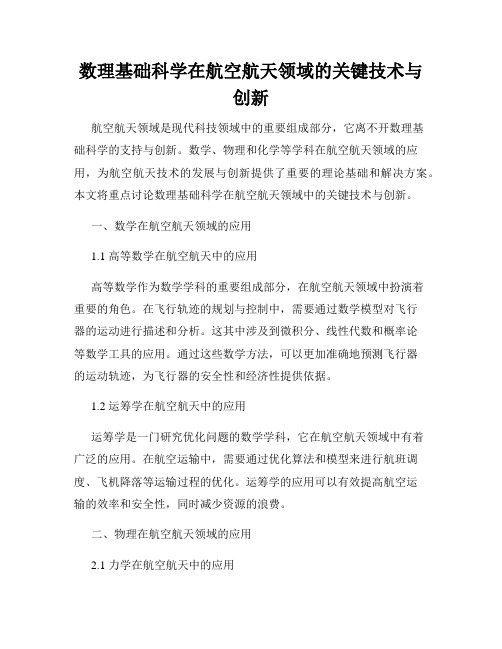 数理基础科学在航空航天领域的关键技术与创新

航空航天领域是现代科技领域中的重要组成部分，它离不开数理基础科学的支持与创新。数学、物理和化学等学科在航空航天领域的应用，为航空航天技术的发展与创新提供了重要的理论基础和解决方案。本文将重点讨论数理基础科学在航空航天领域中的关键技术与创新。

一、数学在航空航天领域的应用

1.1 高等数学在航空航天中的应用

高等数学作为数学学科的重要组成部分，在航空航天领域中扮演着重要的角色。在飞行轨迹的规划与控制中，需要通过数学模型对飞行器的运动进行描述和分析。这其中涉及到微积分、线性代数和概率论等数学工具的应用。通过这些数学方法，可以更加准确地预测飞行器的运动轨迹，为飞行器的安全性和经济性提供依据。

1.2 运筹学在航空航天中的应用

运筹学是一门研究优化问题的数学学科，它在航空航天领域中有着广泛的应用。在航空运输中，需要通过优化算法和模型来进行航班调度、飞机降落等运输过程的优化。运筹学的应用可以有效提高航空运输的效率和安全性，同时减少资源的浪费。

二、物理在航空航天领域的应用

2.1 力学在航空航天中的应用